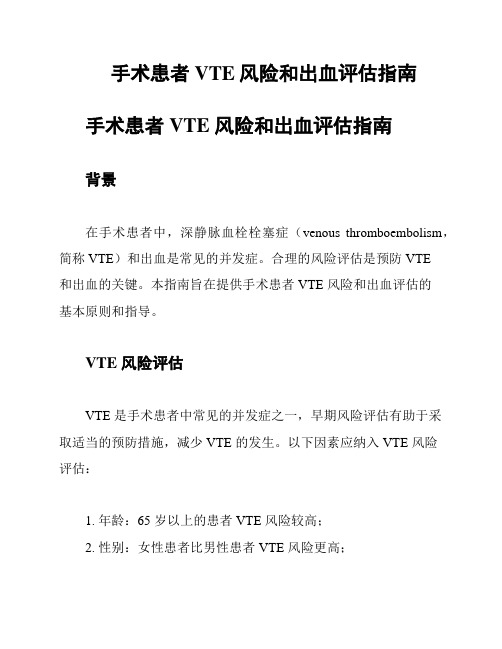 手术患者 VTE 风险和出血评估指南

手术患者 VTE 风险和出血评估指南

背景

在手术患者中，深静脉血栓栓塞症（venous thromboembolism，简称 VTE）和出血是常见的并发症。合理的风险评估是预防 VTE 和出血的关键。本指南旨在提供手术患者 VTE 风险和出血评估的基本原则和指导。

VTE 风险评估

VTE 是手术患者中常见的并发症之一，早期风险评估有助于采取适当的预防措施，减少 VTE 的发生。以下因素应纳入 VTE 风险评估：

1. 年龄：65 岁以上的患者 VTE 风险较高；
2. 性别：女性患者比男性患者 VTE 风险更高；